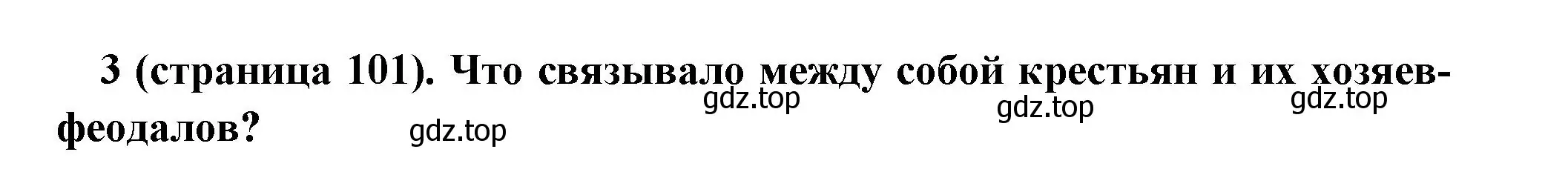 3 (страница 101). Что связывало между собой крестьян и их хозяев-феодалов?

gdz.top gdz.top gdz.top gdz.top